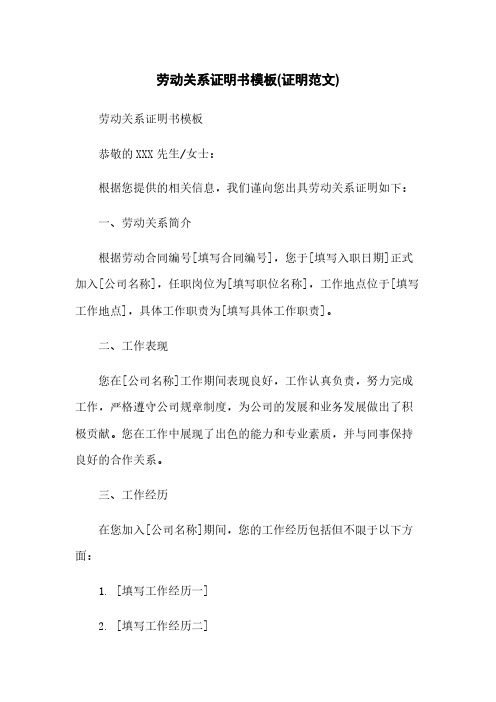 劳动关系证明书模板(证明范文)

劳动关系证明书模板

恭敬的XXX先生/女士：

根据您提供的相关信息，我们谨向您出具劳动关系证明如下：

一、劳动关系简介

根据劳动合同编号[填写合同编号]，您于[填写入职日期]正式加入[公司名称]，任职岗位为[填写职位名称]，工作地点位于[填写工作地点]，具体工作职责为[填写具体工作职责]。

二、工作表现

您在[公司名称]工作期间表现良好，工作认真负责，努力完成工作，严格遵守公司规章制度，为公司的发展和业务发展做出了积极贡献。您在工作中展现了出色的能力和专业素质，并与同事保持良好的合作关系。

三、工作经历

在您加入[公司名称]期间，您的工作经历包括但不限于以下方面：

1. [填写工作经历一]

2. [填写工作经历二]